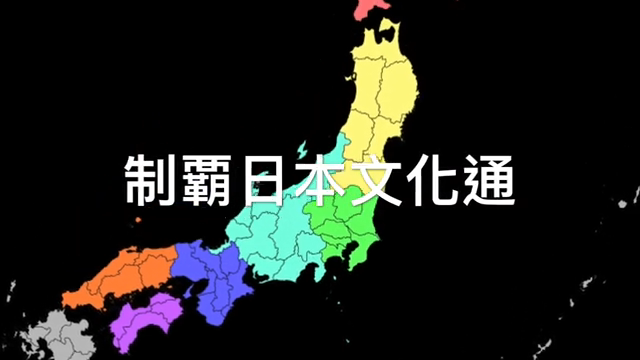 制霸日本文化通